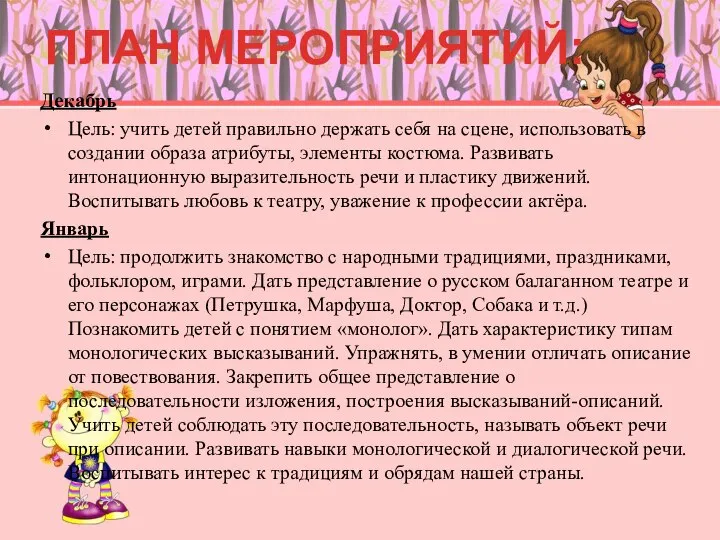 ПЛАН МЕРОПРИЯТИЙ:

Декабрь

• Цель: учить детей правильно держать себя на сцене, использовать в создании образа атрибуты, элементы костюма. Развивать интонационную выразительность речи и пластику движений. Воспитывать любовь к театру, уважение к профессии актёра.

Январь

• Цель: продолжить знакомство с народными традициями, праздниками, фольклором, играми. Дать представление о русском балаганном театре и его персонажах (Петрушка, Марфуша, Доктор, Собака и т.д.) Познакомить детей с понятием «монолог». Дать характеристику типам монологических высказываний. Упражнять, в умении отличать описание от повествования. Закрепить общее представление о последовательности изложения, построения высказываний-описаний. Учить детей соблюдать эту последовательность, называть объект речи при описании. Развивать навыки монологической и диалогической речи. Воспитывать интерес к традициям и обрядам нашей страны.